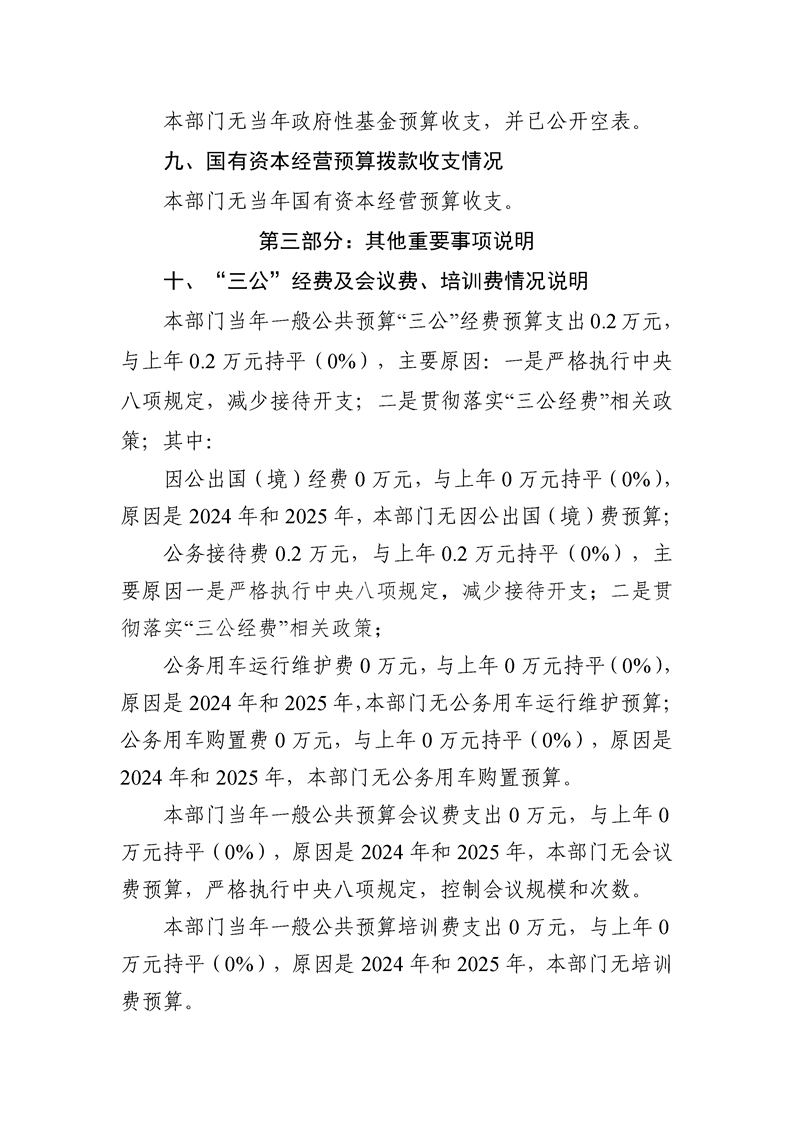 本部门无当年政府性基金预算收支，并已公开空表。

九、国有资本经营预算拨款收支情况

本部门无当年国有资本经营预算收支。

第三部分：其他重要事项说明

十、“三公”经费及会议费、培训费情况说明

本部门当年一般公共预算“三公”经费预算支出0.2万元，与上年0.2万元持平（0%），主要原因：一是严格执行中央八项规定，减少接待开支；二是贯彻落实“三公经费”相关政策；其中：

因公出国（境）经费0万元，与上年0万元持平（0%），原因是2024年和2025年，本部门无因公出国（境）费预算；

公务接待费0.2万元，与上年0.2万元持平（0%），主要原因一是严格执行中央八项规定，减少接待开支；二是贯彻落实“三公经费”相关政策；

公务用车运行维护费0万元，与上年0万元持平（0%），原因是2024年和2025年，本部门无公务用车运行维护预算；公务用车购置费0万元，与上年0万元持平（0%），原因是2024年和2025年，本部门无公务用车购置预算。

本部门当年一般公共预算会议费支出0万元，与上年0万元持平（0%），原因是2024年和2025年，本部门无会议费预算，严格执行中央八项规定，控制会议规模和次数。

本部门当年一般公共预算培训费支出0万元，与上年0万元持平（0%），原因是2024年和2025年，本部门无培训费预算。